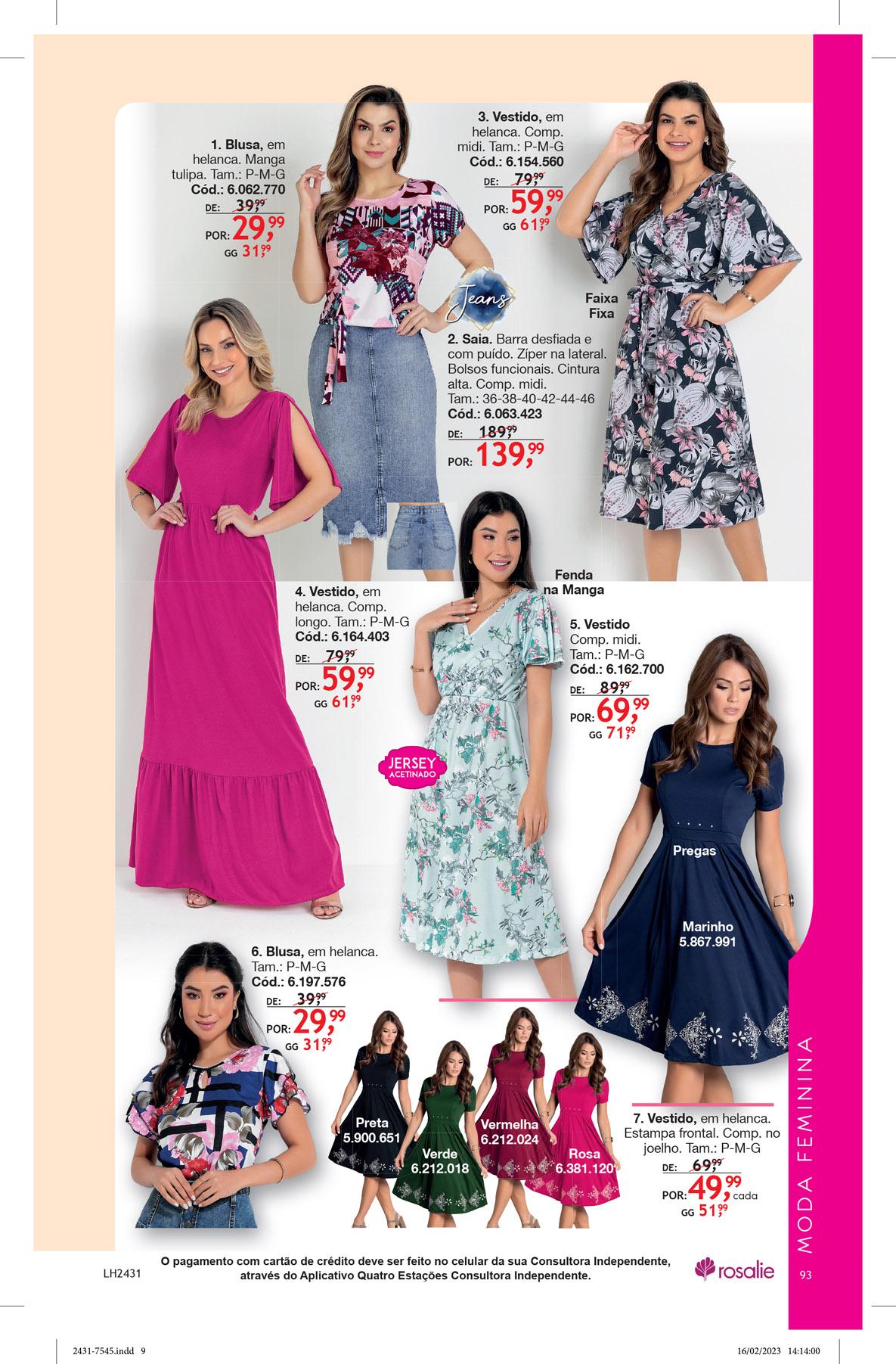 1. Blusa, em helanca. Manga tulipa. Tam.: P-M-G
Cód.: 6.062.770
DE: 39,99
POR: 29,99
GG 31,99

3. Vestido, em helanca. Comp. midi. Tam.: P-M-G
Cód.: 6.154.560
DE: 79,99
POR: 59,99
GG 61,99

Jeans

Faixa Fixa

2. Saia. Barra desfiada e com puído. Zíper na lateral. Bolsos funcionais. Cintura alta. Comp. midi.
Tam.: 36-38-40-42-44-46
Cód.: 6.063.423
DE: 189,99
POR: 139,99

Fenda na Manga

4. Vestido, em helanca. Comp. longo. Tam.: P-M-G
Cód.: 6.164.403
DE: 79,99
POR: 59,99
GG 61,99

5. Vestido
Comp. midi.
Tam.: P-M-G
Cód.: 6.162.700
DE: 89,99
POR: 69,99
GG 71,99

JERSEY ACETINADO

Pregas

Marinho
5.867.991

6. Blusa, em helanca.
Tam.: P-M-G
Cód.: 6.197.576
DE: 39,99
POR: 29,99
GG 31,99

Preta
5.900.651

Verde
6.212.018

Vermelha
6.212.024

Rosa
6.381.120

7. Vestido, em helanca. Estampa frontal. Comp. no joelho. Tam.: P-M-G
DE: 69,99
POR: 49,99 cada
GG 51,99

MODA FEMININA

LH2431

O pagamento com cartão de crédito deve ser feito no celular da sua Consultora Independente, através do Aplicativo Quatro Estações Consultora Independente.

rosalie

93

2431-7545.indd 9

16/02/2023 14:14:00